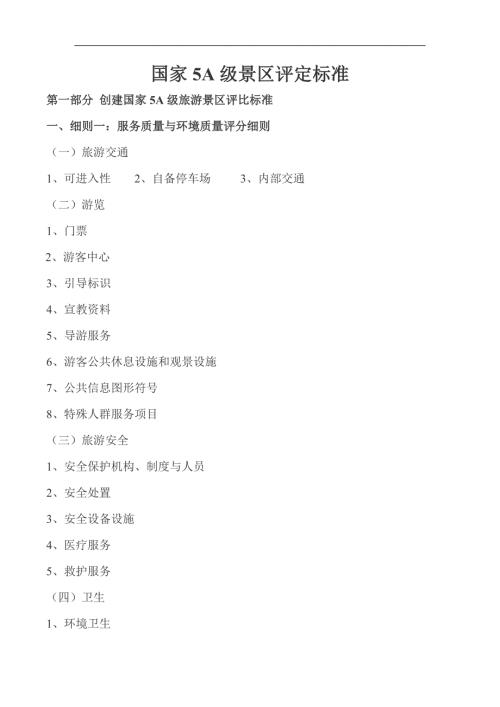 国家 5A 级景区评定标准

第一部分 创建国家 5A 级旅游景区评比标准

一、细则一：服务质量与环境质量评分细则

（一）旅游交通

1、可进入性　2、自备停车场　3、内部交通

（二）游览

1、门票

2、游客中心

3、引导标识

4、宣教资料

5、导游服务

6、游客公共休息设施和观景设施

7、公共信息图形符号

8、特殊人群服务项目

（三）旅游安全

1、安全保护机构、制度与人员

2、安全处置

3、安全设备设施

4、医疗服务

5、救护服务

（四）卫生

1、环境卫生